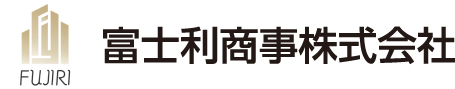 FUJIRI

富士利商事株式会社